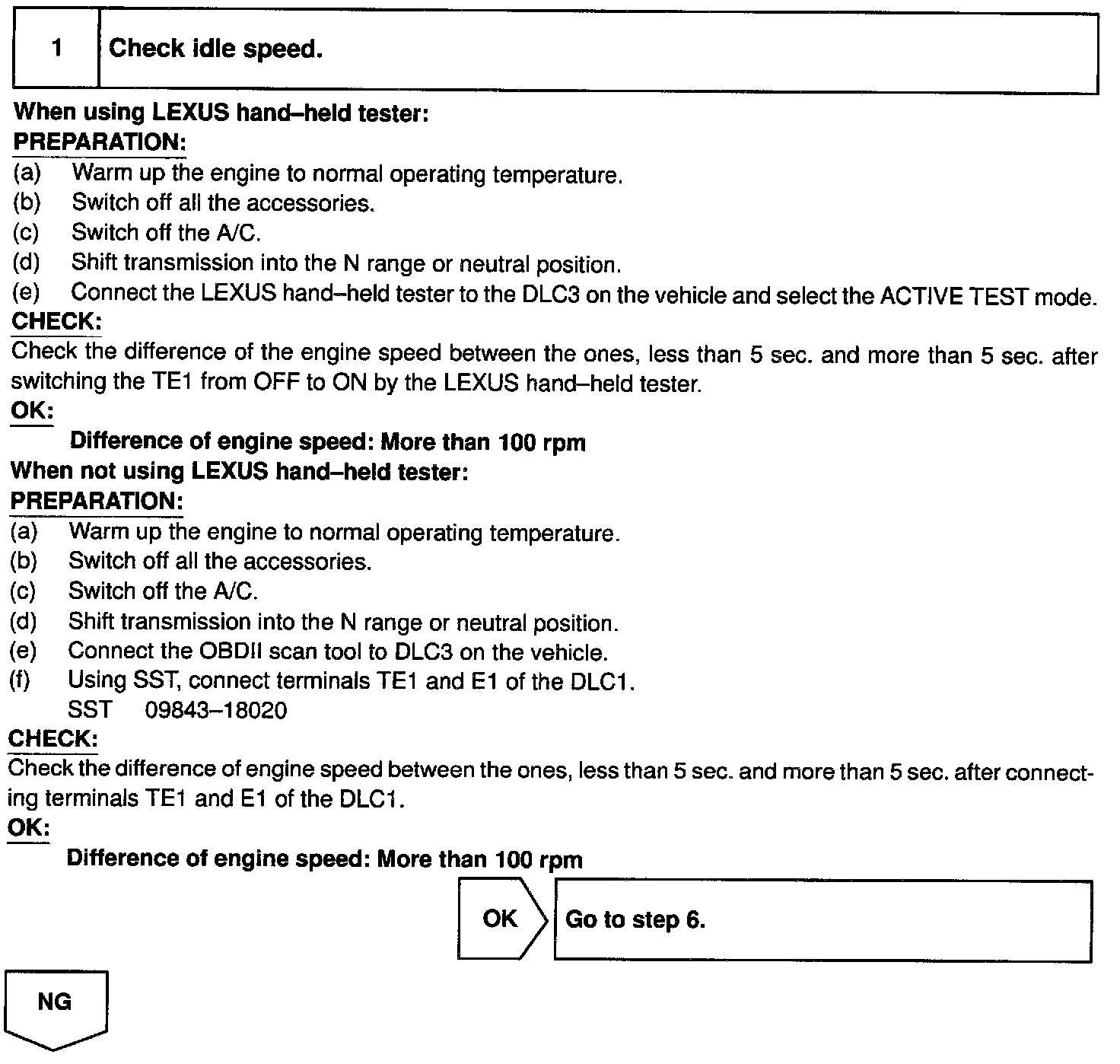 1 Check idle speed.

When using LEXUS hand–held tester:
PREPARATION:
(a) Warm up the engine to normal operating temperature.
(b) Switch off all the accessories.
(c) Switch off the A/C.
(d) Shift transmission into the N range or neutral position.
(e) Connect the LEXUS hand–held tester to the DLC3 on the vehicle and select the ACTIVE TEST mode.
CHECK:
Check the difference of the engine speed between the ones, less than 5 sec. and more than 5 sec. after switching the TE1 from OFF to ON by the LEXUS hand–held tester.
OK:
Difference of engine speed: More than 100 rpm
When not using LEXUS hand–held tester:
PREPARATION:
(a) Warm up the engine to normal operating temperature.
(b) Switch off all the accessories.
(c) Switch off the A/C.
(d) Shift transmission into the N range or neutral position.
(e) Connect the OBDII scan tool to DLC3 on the vehicle.
(f) Using SST, connect terminals TE1 and E1 of the DLC1.
SST 09843–18020
CHECK:
Check the difference of engine speed between the ones, less than 5 sec. and more than 5 sec. after connecting terminals TE1 and E1 of the DLC1.
OK:
Difference of engine speed: More than 100 rpm

OK Go to step 6.

NG